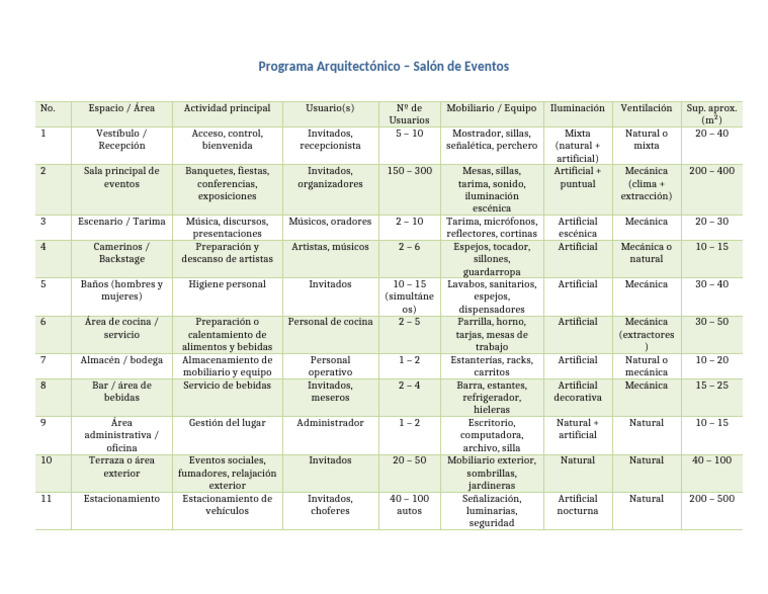 Programa Arquitectónico – Salón de Eventos

| No. | Espacio / Área | Actividad principal | Usuario(s) | Nº de Usuarios | Mobiliario / Equipo | Iluminación | Ventilación | Sup. aprox. ($m^2$) |
|---|---|---|---|---|---|---|---|---|
| 1 | Vestíbulo / Recepción | Acceso, control, bienvenida | Invitados, recepcionista | 5 – 10 | Mostrador, sillas, señalética, perchero | Mixta (natural + artificial) | Natural o mixta | 20 – 40 |
| 2 | Sala principal de eventos | Banquetes, fiestas, conferencias, exposiciones | Invitados, organizadores | 150 – 300 | Mesas, sillas, tarima, sonido, iluminación escénica | Artificial + puntual | Mecánica (clima + extracción) | 200 – 400 |
| 3 | Escenario / Tarima | Música, discursos, presentaciones | Músicos, oradores | 2 – 10 | Tarima, micrófonos, reflectores, cortinas | Artificial escénica | Mecánica | 20 – 30 |
| 4 | Camerinos / Backstage | Preparación y descanso de artistas | Artistas, músicos | 2 – 6 | Espejos, tocador, sillones, guardarropa | Artificial | Mecánica o natural | 10 – 15 |
| 5 | Baños (hombres y mujeres) | Higiene personal | Invitados | 10 – 15 (simultáneos) | Lavabos, sanitarios, espejos, dispensadores | Artificial | Mecánica | 30 – 40 |
| 6 | Área de cocina / servicio | Preparación o calentamiento de alimentos y bebidas | Personal de cocina | 2 – 5 | Parrilla, horno, tarjas, mesas de trabajo | Artificial | Mecánica (extractores) | 30 – 50 |
| 7 | Almacén / bodega | Almacenamiento de mobiliario y equipo | Personal operativo | 1 – 2 | Estanterías, racks, carritos | Artificial | Natural o mecánica | 10 – 20 |
| 8 | Bar / área de bebidas | Servicio de bebidas | Invitados, meseros | 2 – 4 | Barra, estantes, refrigerador, hieleras | Artificial decorativa | Mecánica | 15 – 25 |
| 9 | Área administrativa / oficina | Gestión del lugar | Administrador | 1 – 2 | Escritorio, computadora, archivo, silla | Natural + artificial | Natural | 10 – 15 |
| 10 | Terraza o área exterior | Eventos sociales, fumadores, relajación exterior | Invitados | 20 – 50 | Mobiliario exterior, sombrillas, jardineras | Natural | Natural | 40 – 100 |
| 11 | Estacionamiento | Estacionamiento de vehículos | Invitados, choferes | 40 – 100 autos | Señalización, luminarias, seguridad | Artificial nocturna | Natural | 200 – 500 |